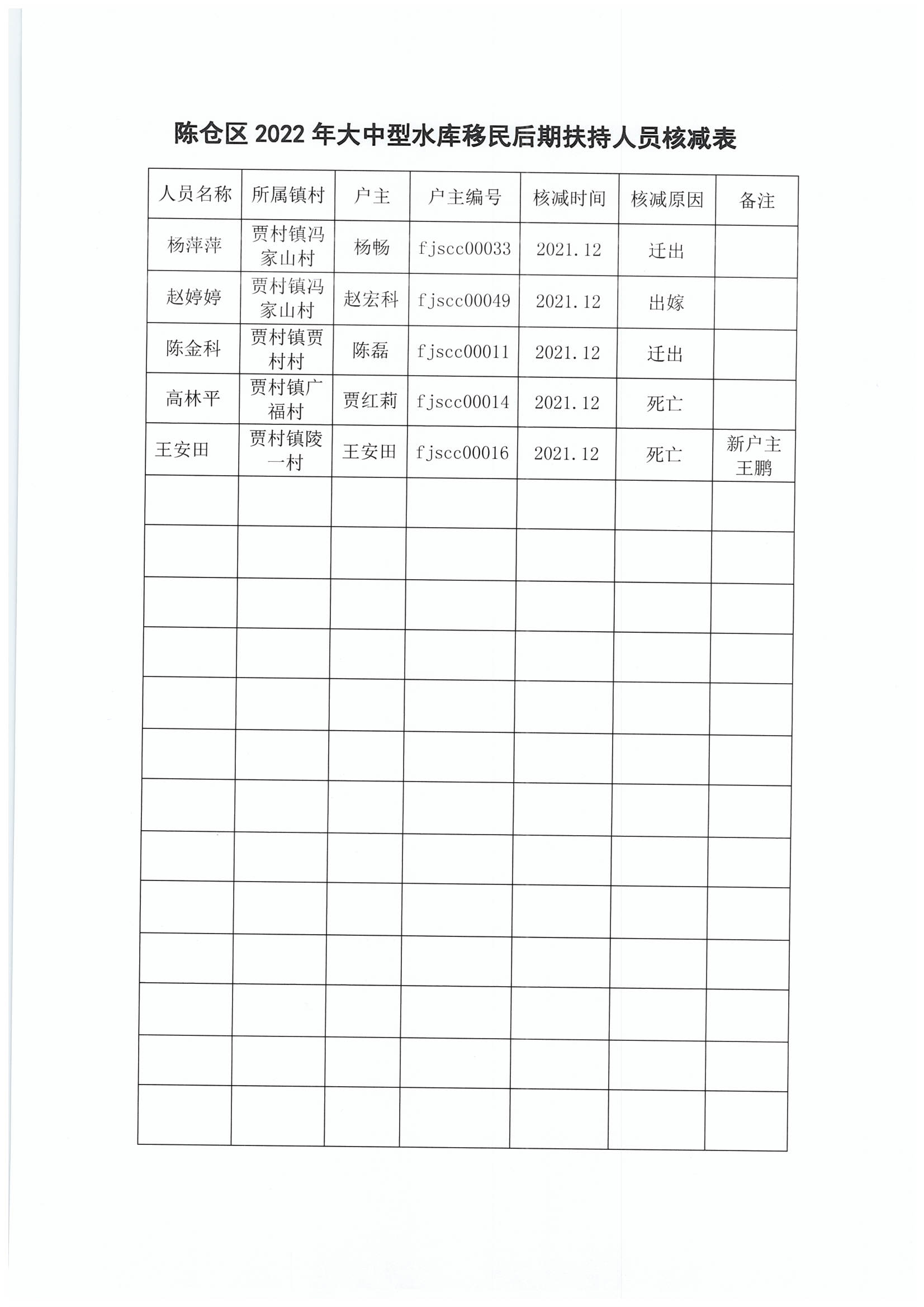 陈仓区2022年大中型水库移民后期扶持人员核减表

| 人员名称 | 所属镇村 | 户主 | 户主编号 | 核减时间 | 核减原因 | 备注 |
|---|---|---|---|---|---|---|
| 杨萍萍 | 贾村镇冯家山村 | 杨畅 | fjscc00033 | 2021.12 | 迁出 | |
| 赵婷婷 | 贾村镇冯家山村 | 赵宏科 | fjscc00049 | 2021.12 | 出嫁 | |
| 陈金科 | 贾村镇贾村村 | 陈磊 | fjscc00011 | 2021.12 | 迁出 | |
| 高林平 | 贾村镇广福村 | 贾红莉 | fjscc00014 | 2021.12 | 死亡 | |
| 王安田 | 贾村镇陵一村 | 王安田 | fjscc00016 | 2021.12 | 死亡 | 新户主王鹏 |
| | | | | | | |
| | | | | | | |
| | | | | | | |
| | | | | | | |
| | | | | | | |
| | | | | | | |
| | | | | | | |
| | | | | | | |
| | | | | | | |
| | | | | | | |
| | | | | | | |
| | | | | | | |
| | | | | | | |